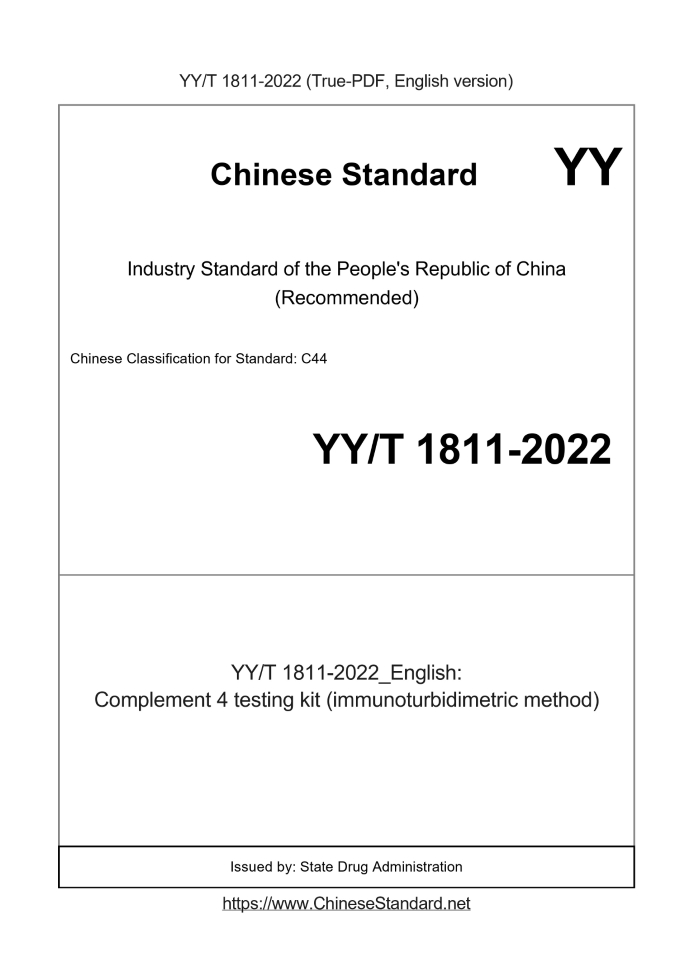 YY/T 1811-2022 (True-PDF, English version)

Chinese Standard

YY

Industry Standard of the People's Republic of China (Recommended)

Chinese Classification for Standard: C44

YY/T 1811-2022

YY/T 1811-2022_English:
Complement 4 testing kit (immunoturbidimetric method)

Issued by: State Drug Administration

https://www.ChineseStandard.net